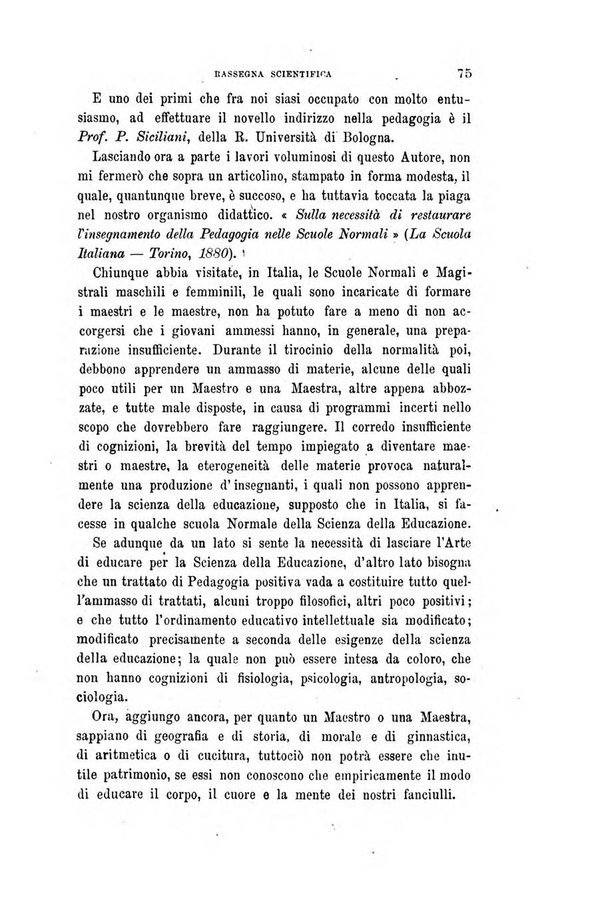 RASSEGNA SCIENTIFICA 75

E uno dei primi che fra noi siasi occupato con molto entusiasmo, ad effettuare il novello indirizzo nella pedagogia è il Prof. P. Siciliani, della R. Università di Bologna.

Lasciando ora a parte i lavori voluminosi di questo Autore, non mi fermerò che sopra un articolino, stampato in forma modesta, il quale, quantunque breve, è succoso, e ha tuttavia toccata la piaga nel nostro organismo didattico. « Sulla necessità di restaurare l'insegnamento della Pedagogia nelle Scuole Normali » (La Scuola Italiana — Torino, 1880).

Chiunque abbia visitate, in Italia, le Scuole Normali e Magistrali maschili e femminili, le quali sono incaricate di formare i maestri e le maestre, non ha potuto fare a meno di non accorgersi che i giovani ammessi hanno, in generale, una preparazione insufficiente. Durante il tirocinio della normalità poi, debbono apprendere un ammasso di materie, alcune delle quali poco utili per un Maestro e una Maestra, altre appena abbozzate, e tutte male disposte, in causa di programmi incerti nello scopo che dovrebbero fare raggiungere. Il corredo insufficiente di cognizioni, la brevità del tempo impiegato a diventare maestri o maestre, la eterogeneità delle materie provoca naturalmente una produzione d'insegnanti, i quali non possono apprendere la scienza della educazione, supposto che in Italia, si facesse in qualche scuola Normale della Scienza della Educazione.

Se adunque da un lato si sente la necessità di lasciare l'Arte di educare per la Scienza della Educazione, d'altro lato bisogna che un trattato di Pedagogia positiva vada a costituire tutto quell'ammasso di trattati, alcuni troppo filosofici, altri poco positivi; e che tutto l'ordinamento educativo intellettuale sia modificato; modificato precisamente a seconda delle esigenze della scienza della educazione; la quale non può essere intesa da coloro, che non hanno cognizioni di fisiologia, psicologia, antropologia, sociologia.

Ora, aggiungo ancora, per quanto un Maestro o una Maestra, sappiano di geografia e di storia, di morale e di ginnastica, di aritmetica o di cucitura, tuttociò non potrà essere che inutile patrimonio, se essi non conoscono che empiricamente il modo di educare il corpo, il cuore e la mente dei nostri fanciulli.